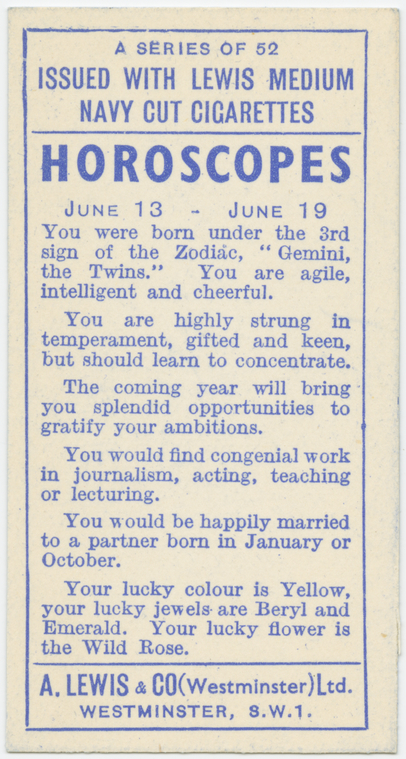 A SERIES OF 52
ISSUED WITH LEWIS MEDIUM NAVY CUT CIGARETTES

HOROSCOPES

JUNE 13 - JUNE 19

You were born under the 3rd sign of the Zodiac, "Gemini, the Twins." You are agile, intelligent and cheerful.

You are highly strung in temperament, gifted and keen, but should learn to concentrate.

The coming year will bring you splendid opportunities to gratify your ambitions.

You would find congenial work in journalism, acting, teaching or lecturing.

You would be happily married to a partner born in January or October.

Your lucky colour is Yellow, your lucky jewels are Beryl and Emerald. Your lucky flower is the Wild Rose.

A. LEWIS & CO (Westminster) Ltd.
WESTMINSTER, S.W.1.